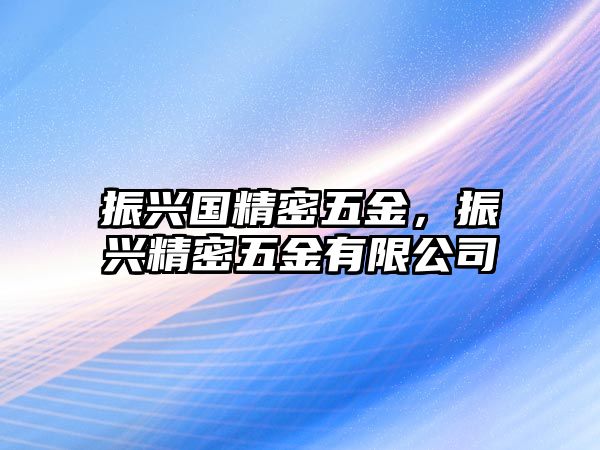 振兴国精密五金，振兴精密五金有限公司